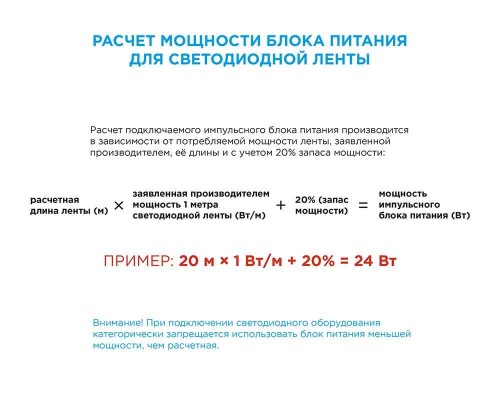 РАСЧЕТ МОЩНОСТИ БЛОКА ПИТАНИЯ ДЛЯ СВЕТОДИОДНОЙ ЛЕНТЫ

Расчет подключаемого импульсного блока питания производится в зависимости от потребляемой мощности ленты, заявленной производителем, её длины и с учетом 20% запаса мощности:

расчетная длина ленты (м) × заявленная производителем мощность 1 метра светодиодной ленты (Вт/м) + 20% (запас мощности) = мощность импульсного блока питания (Вт)

ПРИМЕР: 20 м × 1 Вт/м + 20% = 24 Вт

Внимание! При подключении светодиодного оборудования категорически запрещается использовать блок питания меньшей мощности, чем расчетная.